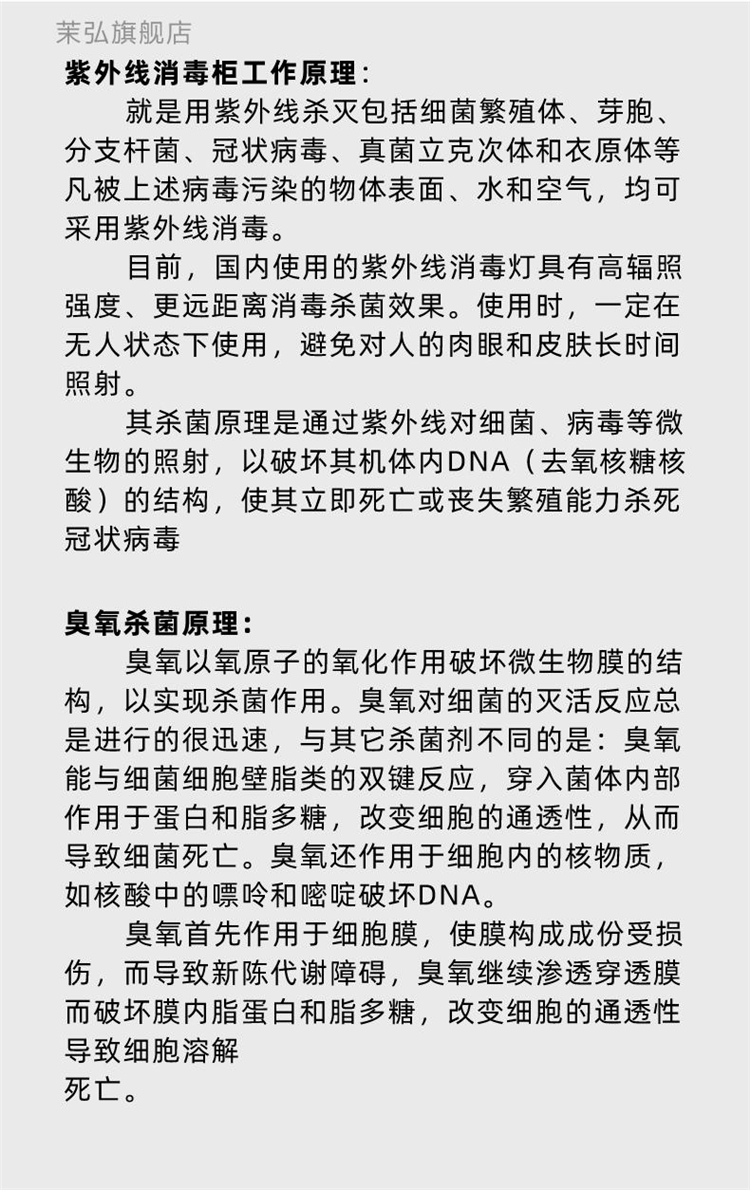 茉弘旗舰店

紫外线消毒柜工作原理：

就是用紫外线杀灭包括细菌繁殖体、芽胞、分支杆菌、冠状病毒、真菌立克次体和衣原体等凡被上述病毒污染的物体表面、水和空气，均可采用紫外线消毒。

目前，国内使用的紫外线消毒灯具有高辐照强度、更远距离消毒杀菌效果。使用时，一定在无人状态下使用，避免对人的肉眼和皮肤长时间照射。

其杀菌原理是通过紫外线对细菌、病毒等微生物的照射，以破坏其机体内DNA（去氧核糖核酸）的结构，使其立即死亡或丧失繁殖能力杀死冠状病毒

臭氧杀菌原理：

臭氧以氧原子的氧化作用破坏微生物膜的结构，以实现杀菌作用。臭氧对细菌的灭活反应总是进行的很迅速，与其它杀菌剂不同的是：臭氧能与细菌细胞壁脂类的双键反应，穿入菌体内部作用于蛋白和脂多糖，改变细胞的通透性，从而导致细菌死亡。臭氧还作用于细胞内的核物质，如核酸中的嘌呤和嘧啶破坏DNA。

臭氧首先作用于细胞膜，使膜构成成份受损伤，而导致新陈代谢障碍，臭氧继续渗透穿透膜而破坏膜内脂蛋白和脂多糖，改变细胞的通透性导致细胞溶解
死亡。